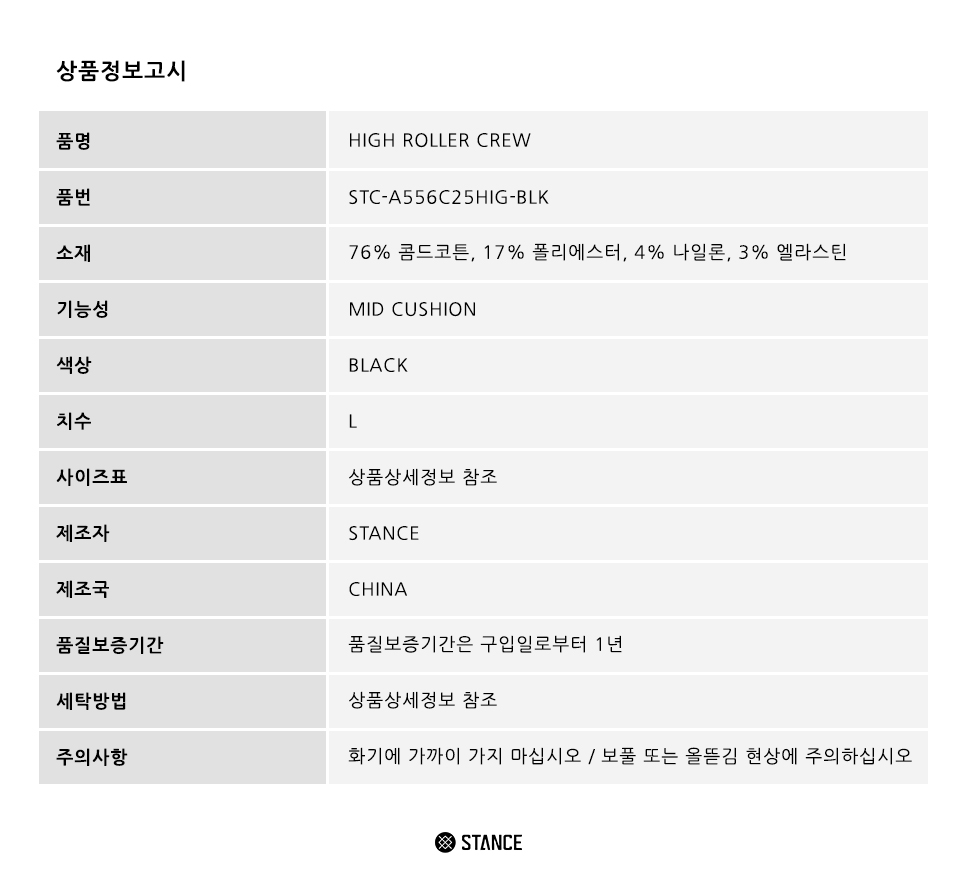 상품정보고시

| 품명 | HIGH ROLLER CREW |
|---|---|
| 품번 | STC-A556C25HIG-BLK |
| 소재 | 76% 콤드코튼, 17% 폴리에스터, 4% 나일론, 3% 엘라스틴 |
| 기능성 | MID CUSHION |
| 색상 | BLACK |
| 치수 | L |
| 사이즈표 | 상품상세정보 참조 |
| 제조자 | STANCE |
| 제조국 | CHINA |
| 품질보증기간 | 품질보증기간은 구입일로부터 1년 |
| 세탁방법 | 상품상세정보 참조 |
| 주의사항 | 화기에 가까이 가지 마십시오 / 보풀 또는 올뜯김 현상에 주의하십시오 |

STANCE